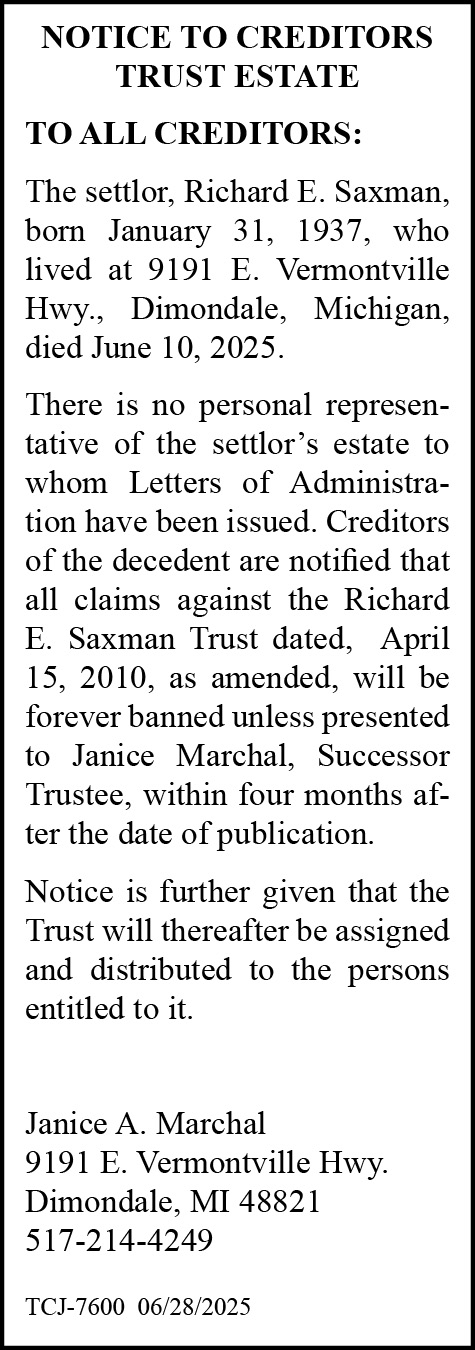 NOTICE TO CREDITORS
TRUST ESTATE

TO ALL CREDITORS:

The settlor, Richard E. Saxman, born January 31, 1937, who lived at 9191 E. Vermontville Hwy., Dimondale, Michigan, died June 10, 2025.

There is no personal representative of the settlor's estate to whom Letters of Administration have been issued. Creditors of the decedent are notified that all claims against the Richard E. Saxman Trust dated, April 15, 2010, as amended, will be forever banned unless presented to Janice Marchal, Successor Trustee, within four months after the date of publication.

Notice is further given that the Trust will thereafter be assigned and distributed to the persons entitled to it.

Janice A. Marchal
9191 E. Vermontville Hwy.
Dimondale, MI 48821
517-214-4249

TCJ-7600 06/28/2025